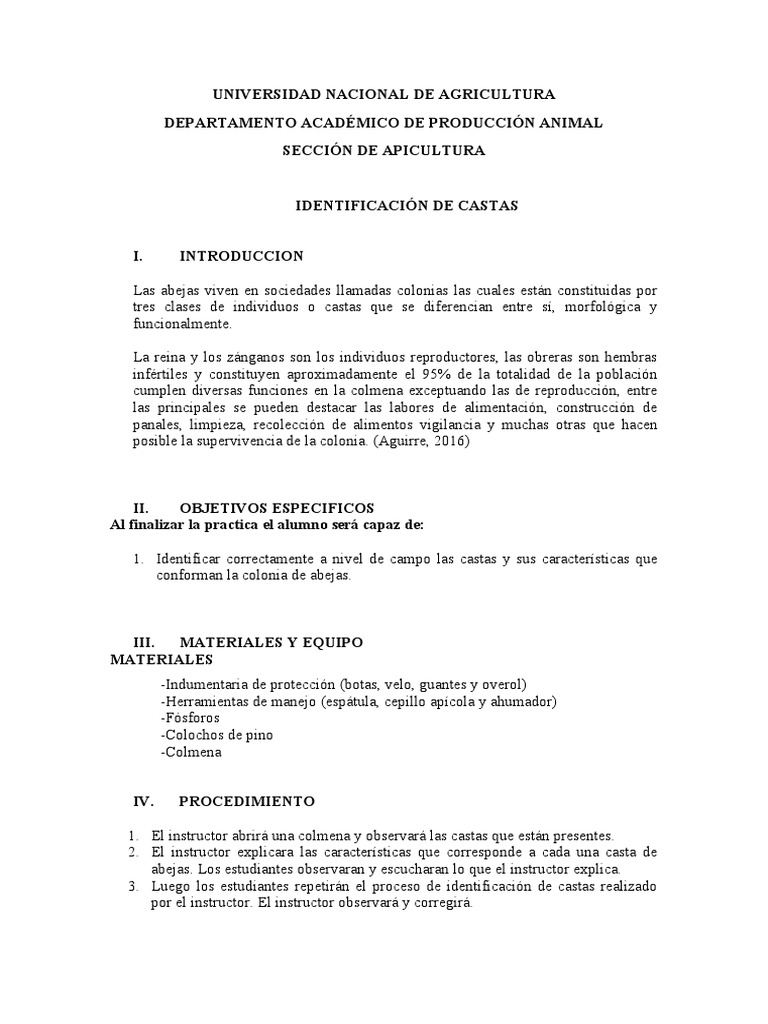 UNIVERSIDAD NACIONAL DE AGRICULTURA
DEPARTAMENTO ACADÉMICO DE PRODUCCIÓN ANIMAL
SECCIÓN DE APICULTURA

IDENTIFICACIÓN DE CASTAS

I. INTRODUCCION

Las abejas viven en sociedades llamadas colonias las cuales están constituidas por tres clases de individuos o castas que se diferencian entre sí, morfológica y funcionalmente.

La reina y los zánganos son los individuos reproductores, las obreras son hembras infértiles y constituyen aproximadamente el 95% de la totalidad de la población cumplen diversas funciones en la colmena exceptuando las de reproducción, entre las principales se pueden destacar las labores de alimentación, construcción de panales, limpieza, recolección de alimentos vigilancia y muchas otras que hacen posible la supervivencia de la colonia. (Aguirre, 2016)

II. OBJETIVOS ESPECIFICOS
Al finalizar la practica el alumno será capaz de:

1. Identificar correctamente a nivel de campo las castas y sus características que conforman la colonia de abejas.

III. MATERIALES Y EQUIPO
MATERIALES

-Indumentaria de protección (botas, velo, guantes y overol)
-Herramientas de manejo (espátula, cepillo apícola y ahumador)
-Fósforos
-Colochos de pino
-Colmena

IV. PROCEDIMIENTO

1. El instructor abrirá una colmena y observará las castas que están presentes.
2. El instructor explicara las características que corresponde a cada una casta de abejas. Los estudiantes observaran y escucharan lo que el instructor explica.
3. Luego los estudiantes repetirán el proceso de identificación de castas realizado por el instructor. El instructor observará y corregirá.